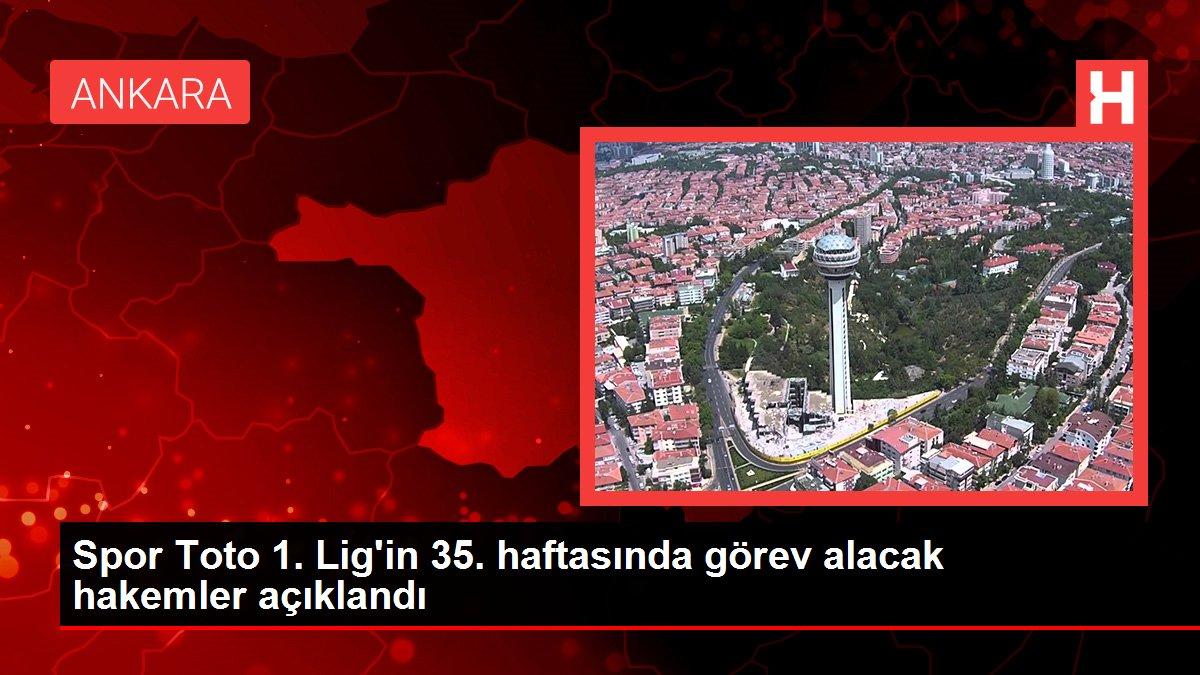 ANKARA

H

Spor Toto 1. Lig'in 35. haftasında görev alacak hakemler açıklandı